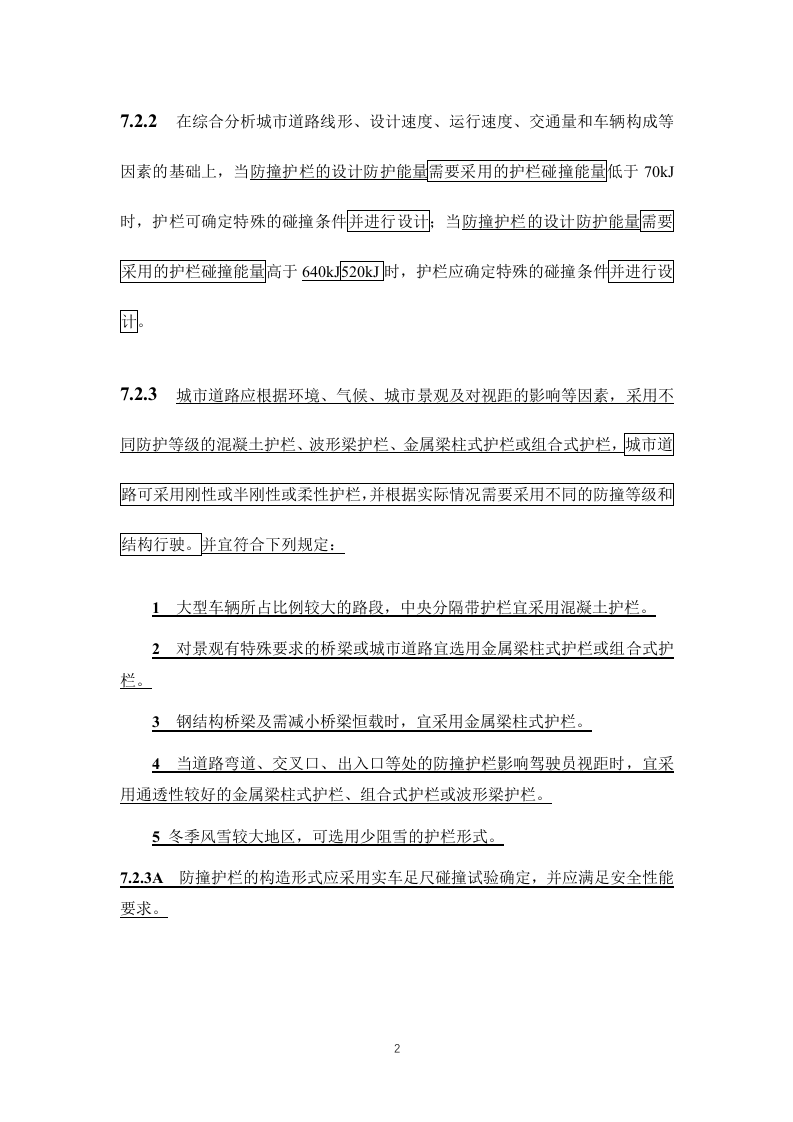 7.2.2 在综合分析城市道路线形、设计速度、运行速度、交通量和车辆构成等因素的基础上，当防撞护栏的设计防护能量需要采用的护栏碰撞能量低于70kJ时，护栏可确定特殊的碰撞条件并进行设计；当防撞护栏的设计防护能量需要采用的护栏碰撞能量高于640kJ520kJ时，护栏应确定特殊的碰撞条件并进行设计。

7.2.3 城市道路应根据环境、气候、城市景观及对视距的影响等因素，采用不同防护等级的混凝土护栏、波形梁护栏、金属梁柱式护栏或组合式护栏，城市道路可采用刚性或半刚性或柔性护栏，并根据实际情况需要采用不同的防撞等级和结构行驶。并宜符合下列规定：

1 大型车辆所占比例较大的路段，中央分隔带护栏宜采用混凝土护栏。

2 对景观有特殊要求的桥梁或城市道路宜选用金属梁柱式护栏或组合式护栏。

3 钢结构桥梁及需减小桥梁恒载时，宜采用金属梁柱式护栏。

4 当道路弯道、交叉口、出入口等处的防撞护栏影响驾驶员视距时，宜采用通透性较好的金属梁柱式护栏、组合式护栏或波形梁护栏。

5 冬季风雪较大地区，可选用少阻雪的护栏形式。

7.2.3A 防撞护栏的构造形式应采用实车足尺碰撞试验确定，并应满足安全性能要求。

2